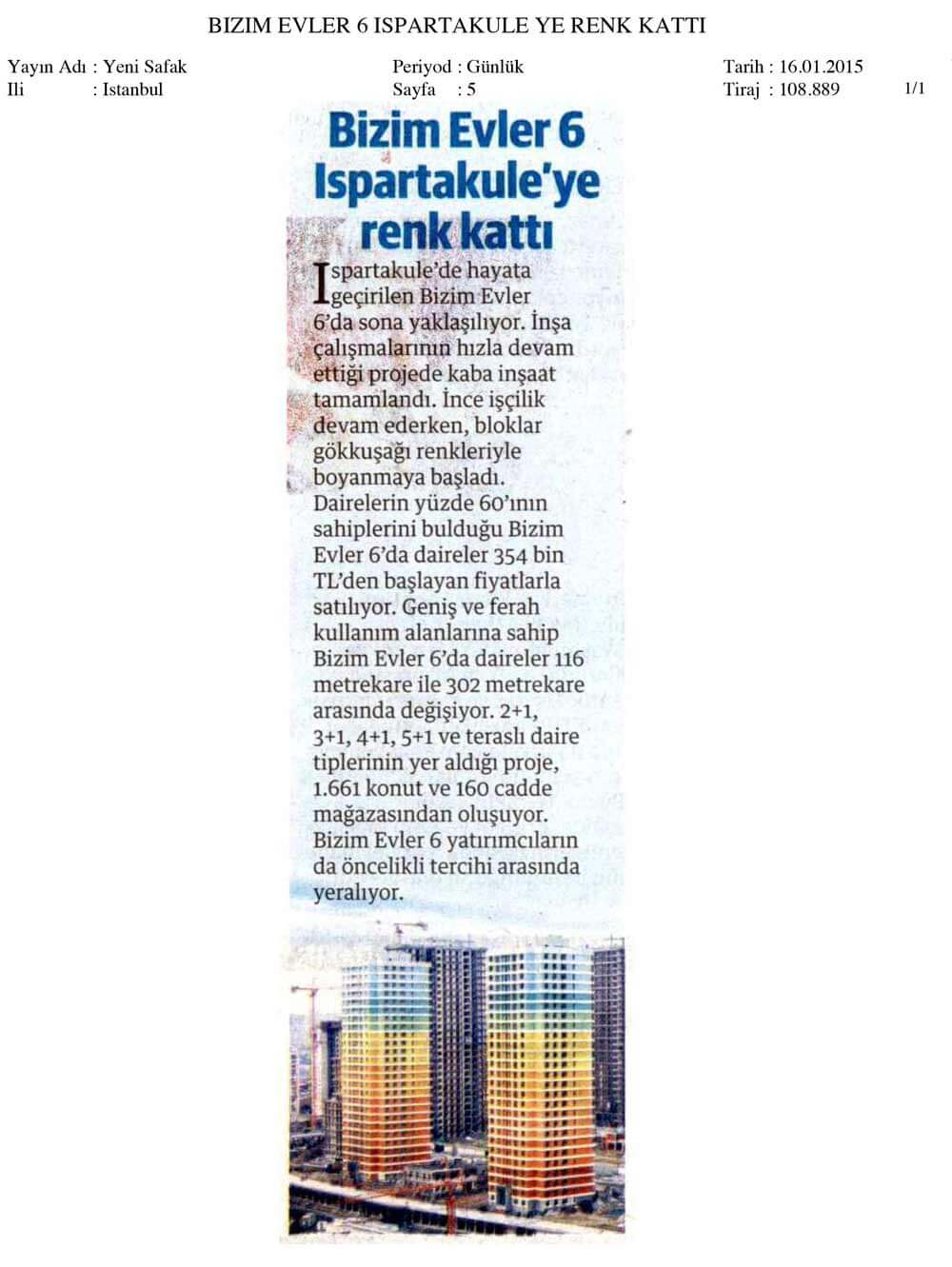 BIZIM EVLER 6 ISPARTAKULE YE RENK KATTI

Yayın Adı : Yeni Safak
Ili : Istanbul

Periyod : Günlük
Sayfa : 5

Tarih : 16.01.2015
Tiraj : 108.889

1/1

Bizim Evler 6 Ispartakule'ye renk kattı

Ispartakule'de hayata geçirilen Bizim Evler 6'da sona yaklaşılıyor. İnşa çalışmalarının hızla devam ettiği projede kaba inşaat tamamlandı. İnce işçilik devam ederken, bloklar gökkuşağı renkleriyle boyanmaya başladı. Dairelerin yüzde 60'ının sahiplerini bulduğu Bizim Evler 6'da daireler 354 bin TL'den başlayan fiyatlarla satılıyor. Geniş ve ferah kullanım alanlarına sahip Bizim Evler 6'da daireler 116 metrekare ile 302 metrekare arasında değişiyor. 2+1, 3+1, 4+1, 5+1 ve teraslı daire tiplerinin yer aldığı proje, 1.661 konut ve 160 cadde mağazasından oluşuyor. Bizim Evler 6 yatırımcıların da öncelikli tercihi arasında yeralıyor.